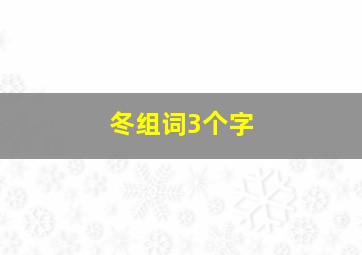 冬组词3个字